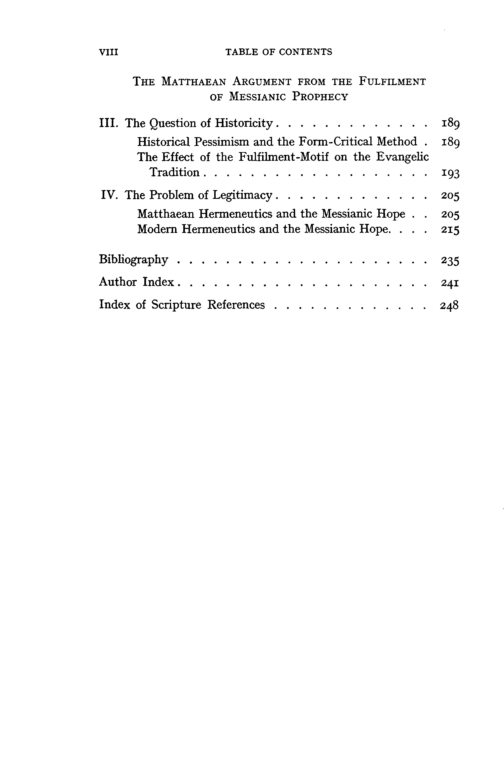 VIII TABLE OF CONTENTS

THE MATTHAEAN ARGUMENT FROM THE FULFILMENT OF MESSIANIC PROPHECY

III. The Question of Historicity . . . . . . . . . . . . . 189
Historical Pessimism and the Form-Critical Method . 189
The Effect of the Fulfilment-Motif on the Evangelic Tradition . . . . . . . . . . . . . . . . . . . 193

IV. The Problem of Legitimacy . . . . . . . . . . . . . 205
Matthaean Hermeneutics and the Messianic Hope . . 205
Modern Hermeneutics and the Messianic Hope. . . . 215

Bibliography . . . . . . . . . . . . . . . . . . . . . 235
Author Index . . . . . . . . . . . . . . . . . . . . . 241
Index of Scripture References . . . . . . . . . . . . . 248